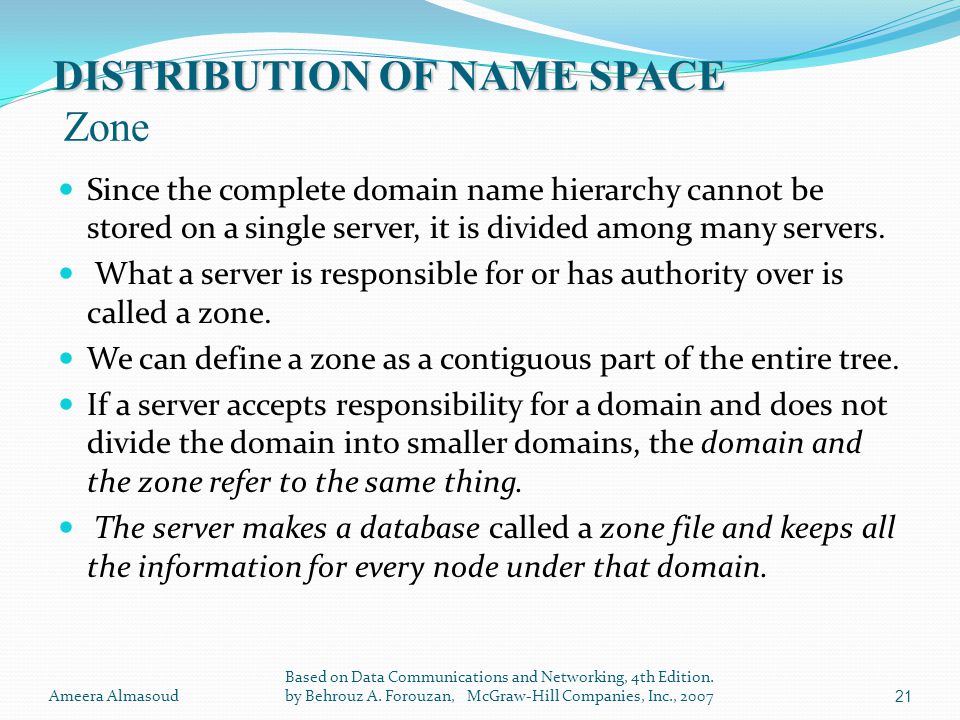 DISTRIBUTION OF NAME SPACE
Zone

Since the complete domain name hierarchy cannot be stored on a single server, it is divided among many servers.

What a server is responsible for or has authority over is called a zone.

We can define a zone as a contiguous part of the entire tree.

If a server accepts responsibility for a domain and does not divide the domain into smaller domains, the domain and the zone refer to the same thing.

The server makes a database called a zone file and keeps all the information for every node under that domain.

Ameera Almasoud

Based on Data Communications and Networking, 4th Edition. by Behrouz A. Forouzan, McGraw-Hill Companies, Inc., 2007

21